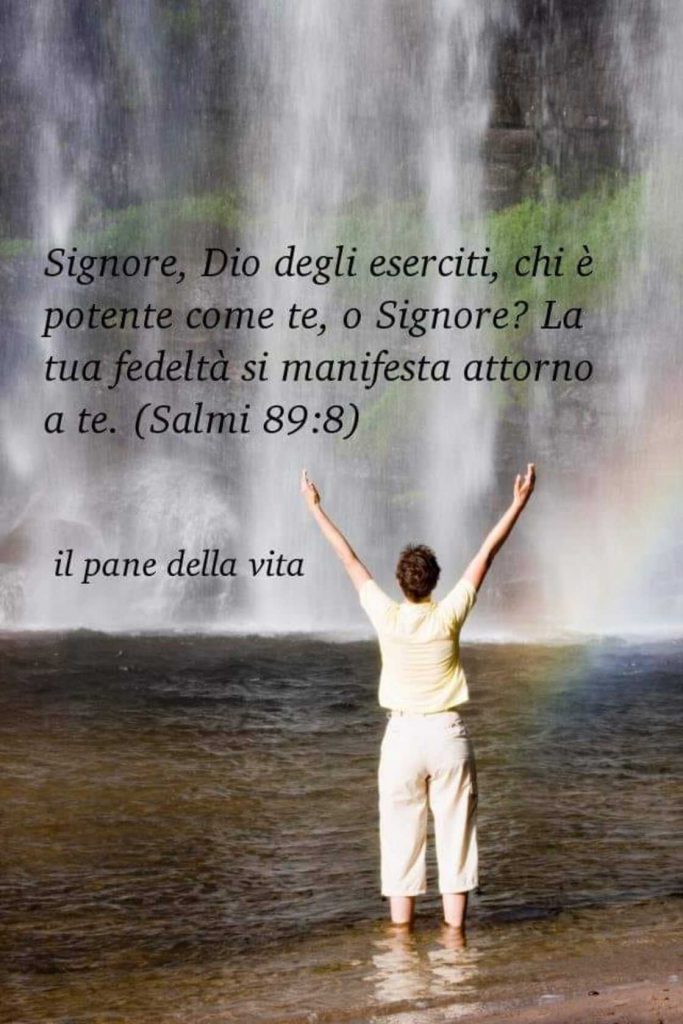 Signore, Dio degli eserciti, chi è potente come te, o Signore? La tua fedeltà si manifesta attorno a te. (Salmi 89:8)

il pane della vita